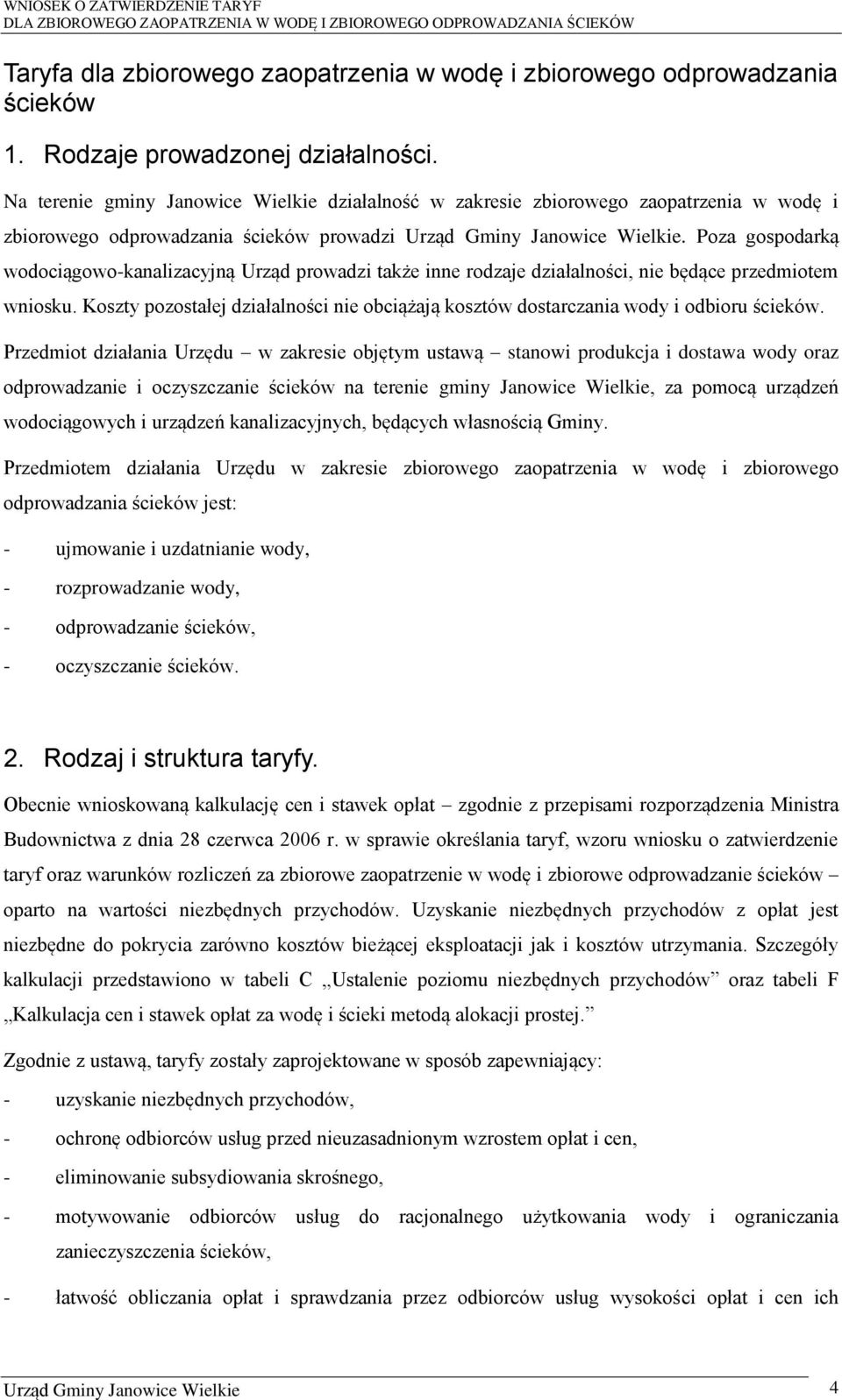 WNIOSEK O ZATWIERDZENIE TARYF
DLA ZBIOROWEGO ZAOPATRZENIA W WODĘ I ZBIOROWEGO ODPROWADZANIA ŚCIEKÓW

Taryfa dla zbiorowego zaopatrzenia w wodę i zbiorowego odprowadzania ścieków

1. Rodzaje prowadzonej działalności.

Na terenie gminy Janowice Wielkie działalność w zakresie zbiorowego zaopatrzenia w wodę i zbiorowego odprowadzania ścieków prowadzi Urząd Gminy Janowice Wielkie. Poza gospodarką wodociągowo-kanalizacyjną Urząd prowadzi także inne rodzaje działalności, nie będące przedmiotem wniosku. Koszty pozostałej działalności nie obciążają kosztów dostarczania wody i odbioru ścieków.

Przedmiot działania Urzędu – w zakresie objętym ustawą – stanowi produkcja i dostawa wody oraz odprowadzanie i oczyszczanie ścieków na terenie gminy Janowice Wielkie, za pomocą urządzeń wodociągowych i urządzeń kanalizacyjnych, będących własnością Gminy.

Przedmiotem działania Urzędu w zakresie zbiorowego zaopatrzenia w wodę i zbiorowego odprowadzania ścieków jest:

- ujmowanie i uzdatnianie wody,
- rozprowadzanie wody,
- odprowadzanie ścieków,
- oczyszczanie ścieków.

2. Rodzaj i struktura taryfy.

Obecnie wnioskowaną kalkulację cen i stawek opłat – zgodnie z przepisami rozporządzenia Ministra Budownictwa z dnia 28 czerwca 2006 r. w sprawie określania taryf, wzoru wniosku o zatwierdzenie taryf oraz warunków rozliczeń za zbiorowe zaopatrzenie w wodę i zbiorowe odprowadzanie ścieków – oparto na wartości niezbędnych przychodów. Uzyskanie niezbędnych przychodów z opłat jest niezbędne do pokrycia zarówno kosztów bieżącej eksploatacji jak i kosztów utrzymania. Szczegóły kalkulacji przedstawiono w tabeli C „Ustalenie poziomu niezbędnych przychodów” oraz tabeli F „Kalkulacja cen i stawek opłat za wodę i ścieki metodą alokacji prostej.”

Zgodnie z ustawą, taryfy zostały zaprojektowane w sposób zapewniający:

- uzyskanie niezbędnych przychodów,
- ochronę odbiorców usług przed nieuzasadnionym wzrostem opłat i cen,
- eliminowanie subsydiowania skrośnego,
- motywowanie odbiorców usług do racjonalnego użytkowania wody i ograniczania zanieczyszczenia ścieków,
- łatwość obliczania opłat i sprawdzania przez odbiorców usług wysokości opłat i cen ich

Urząd Gminy Janowice Wielkie 4